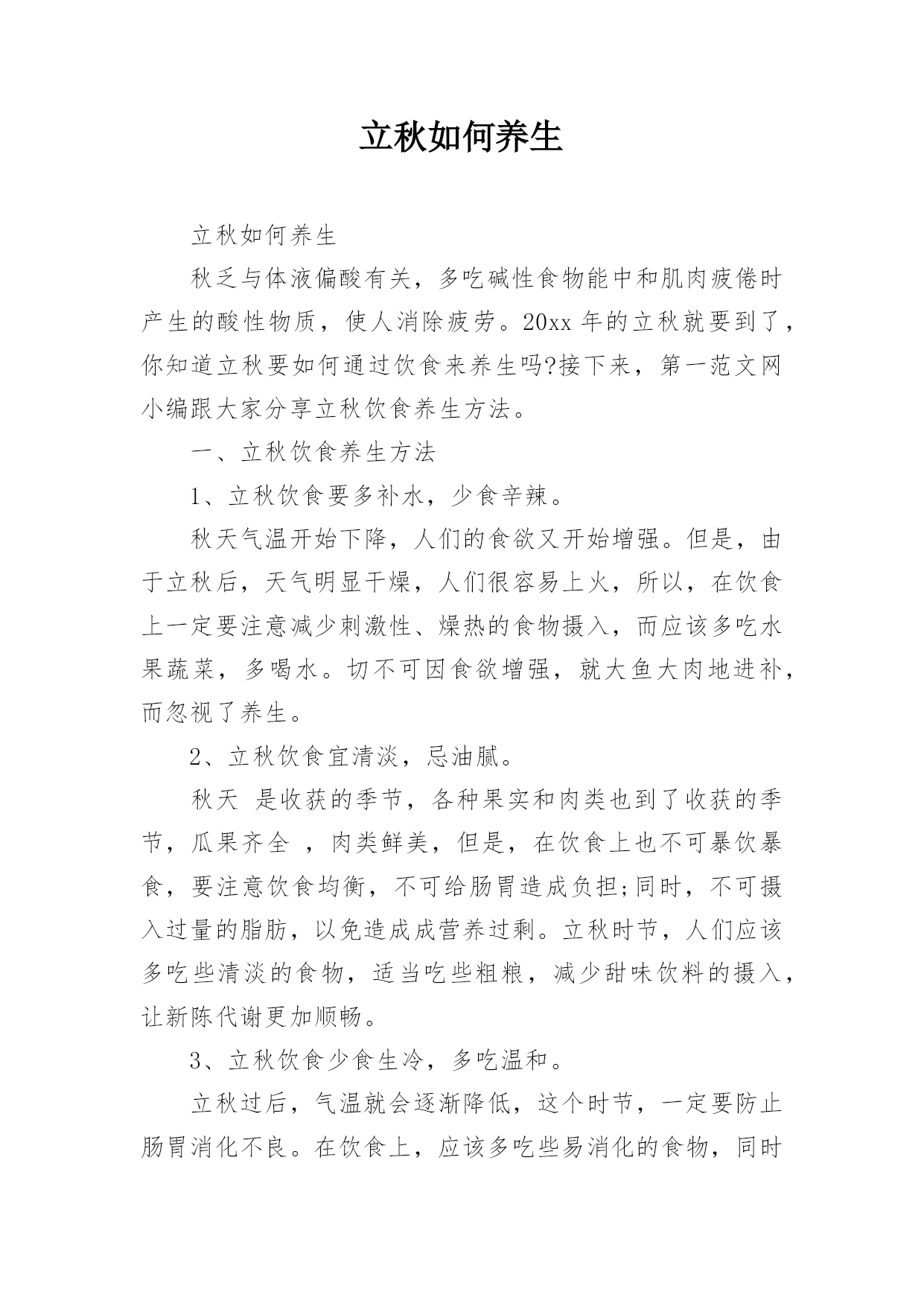 立秋如何养生

立秋如何养生

秋乏与体液偏酸有关，多吃碱性食物能中和肌肉疲倦时产生的酸性物质，使人消除疲劳。20xx 年的立秋就要到了，你知道立秋要如何通过饮食来养生吗?接下来，第一范文网小编跟大家分享立秋饮食养生方法。

一、立秋饮食养生方法

1、立秋饮食要多补水，少食辛辣。

秋天气温开始下降，人们的食欲又开始增强。但是，由于立秋后，天气明显干燥，人们很容易上火，所以，在饮食上一定要注意减少刺激性、燥热的食物摄入，而应该多吃水果蔬菜，多喝水。切不可因食欲增强，就大鱼大肉地进补，而忽视了养生。

2、立秋饮食宜清淡，忌油腻。

秋天 是收获的季节，各种果实和肉类也到了收获的季节，瓜果齐全 ，肉类鲜美，但是，在饮食上也不可暴饮暴食，要注意饮食均衡，不可给肠胃造成负担;同时，不可摄入过量的脂肪，以免造成成营养过剩。立秋时节，人们应该多吃些清淡的食物，适当吃些粗粮，减少甜味饮料的摄入，让新陈代谢更加顺畅。

3、立秋饮食少食生冷，多吃温和。

立秋过后，气温就会逐渐降低，这个时节，一定要防止肠胃消化不良。在饮食上，应该多吃些易消化的食物，同时